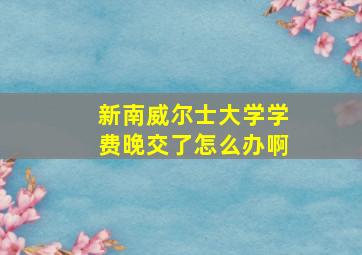 新南威尔士大学学费晚交了怎么办啊